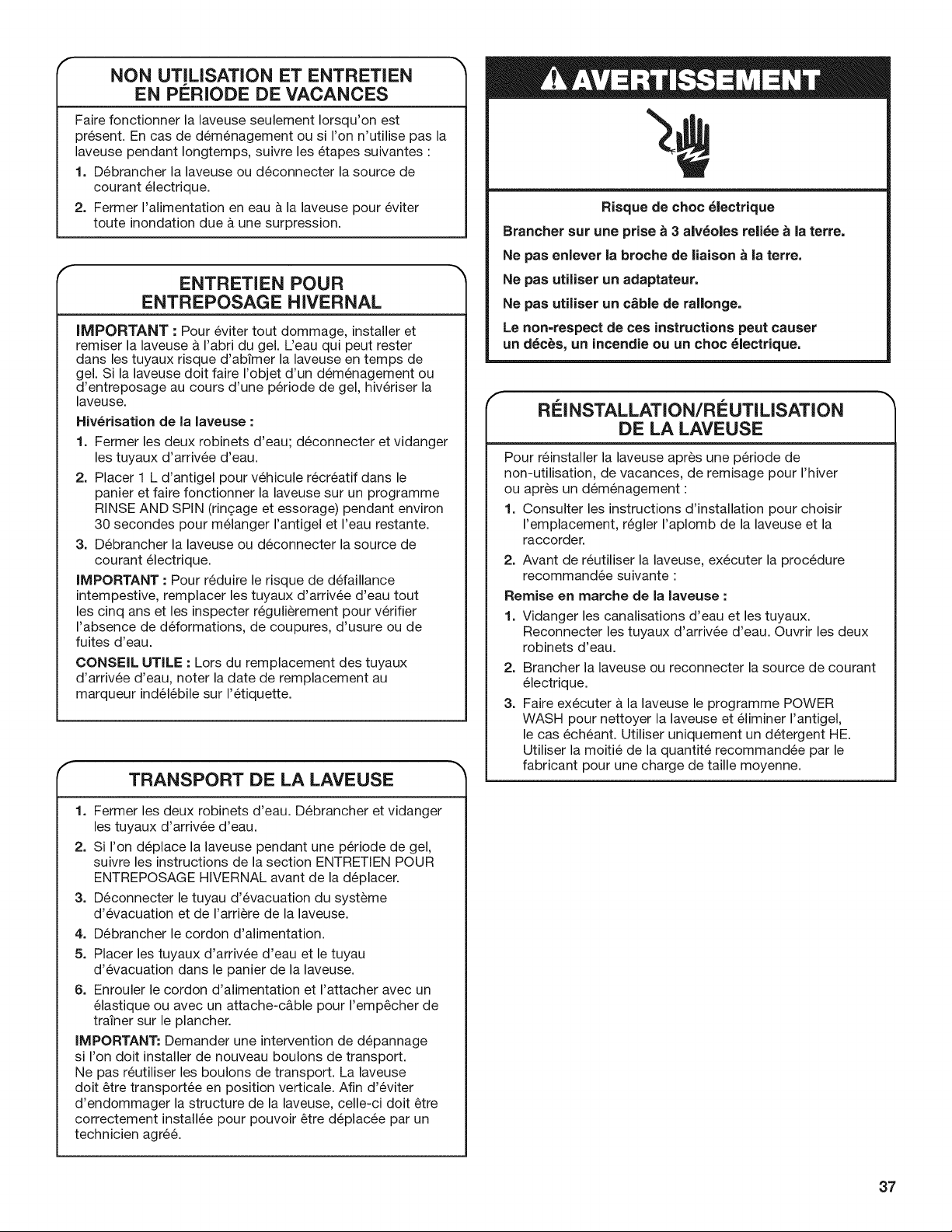 NON UTILISATION ET ENTRETIEN EN PÉRIODE DE VACANCES

Faire fonctionner la laveuse seulement lorsqu'on est présent. En cas de déménagement ou si l'on n'utilise pas la laveuse pendant longtemps, suivre les étapes suivantes :

1. Débrancher la laveuse ou déconnecter la source de courant électrique.
2. Fermer l'alimentation en eau à la laveuse pour éviter toute inondation due à une surpression.

ENTRETIEN POUR ENTREPOSAGE HIVERNAL

IMPORTANT : Pour éviter tout dommage, installer et remiser la laveuse à l'abri du gel. L'eau qui peut rester dans les tuyaux risque d'abîmer la laveuse en temps de gel. Si la laveuse doit faire l'objet d'un déménagement ou d'entreposage au cours d'une période de gel, hivériser la laveuse.

Hivérisation de la laveuse :

1. Fermer les deux robinets d'eau; déconnecter et vidanger les tuyaux d'arrivée d'eau.
2. Placer 1 L d'antigel pour véhicule récréatif dans le panier et faire fonctionner la laveuse sur un programme RINSE AND SPIN (rinçage et essorage) pendant environ 30 secondes pour mélanger l'antigel et l'eau restante.
3. Débrancher la laveuse ou déconnecter la source de courant électrique.

IMPORTANT : Pour réduire le risque de défaillance intempestive, remplacer les tuyaux d'arrivée d'eau tout les cinq ans et les inspecter régulièrement pour vérifier l'absence de déformations, de coupures, d'usure ou de fuites d'eau.

CONSEIL UTILE : Lors du remplacement des tuyaux d'arrivée d'eau, noter la date de remplacement au marqueur indélébile sur l'étiquette.

TRANSPORT DE LA LAVEUSE

1. Fermer les deux robinets d'eau. Débrancher et vidanger les tuyaux d'arrivée d'eau.
2. Si l'on déplace la laveuse pendant une période de gel, suivre les instructions de la section ENTRETIEN POUR ENTREPOSAGE HIVERNAL avant de la déplacer.
3. Déconnecter le tuyau d'évacuation du système d'évacuation et de l'arrière de la laveuse.
4. Débrancher le cordon d'alimentation.
5. Placer les tuyaux d'arrivée d'eau et le tuyau d'évacuation dans le panier de la laveuse.
6. Enrouler le cordon d'alimentation et l'attacher avec un élastique ou avec un attache-câble pour l'empêcher de traîner sur le plancher.

IMPORTANT: Demander une intervention de dépannage si l'on doit installer de nouveau boulons de transport. Ne pas réutiliser les boulons de transport. La laveuse doit être transportée en position verticale. Afin d'éviter d'endommager la structure de la laveuse, celle-ci doit être correctement installée pour pouvoir être déplacée par un technicien agréé.

AVERTISSEMENT

Risque de choc électrique

Brancher sur une prise à 3 alvéoles reliée à la terre.

Ne pas enlever la broche de liaison à la terre.

Ne pas utiliser un adaptateur.

Ne pas utiliser un câble de rallonge.

Le non-respect de ces instructions peut causer un décès, un incendie ou un choc électrique.

RÉINSTALLATION/RÉUTILISATION DE LA LAVEUSE

Pour réinstaller la laveuse après une période de non-utilisation, de vacances, de remisage pour l'hiver ou après un déménagement :

1. Consulter les instructions d'installation pour choisir l'emplacement, régler l'aplomb de la laveuse et la raccorder.
2. Avant de réutiliser la laveuse, exécuter la procédure recommandée suivante :

Remise en marche de la laveuse :

1. Vidanger les canalisations d'eau et les tuyaux. Reconnecter les tuyaux d'arrivée d'eau. Ouvrir les deux robinets d'eau.
2. Brancher la laveuse ou reconnecter la source de courant électrique.
3. Faire exécuter à la laveuse le programme POWER WASH pour nettoyer la laveuse et éliminer l'antigel, le cas échéant. Utiliser uniquement un détergent HE. Utiliser la moitié de la quantité recommandée par le fabricant pour une charge de taille moyenne.

37